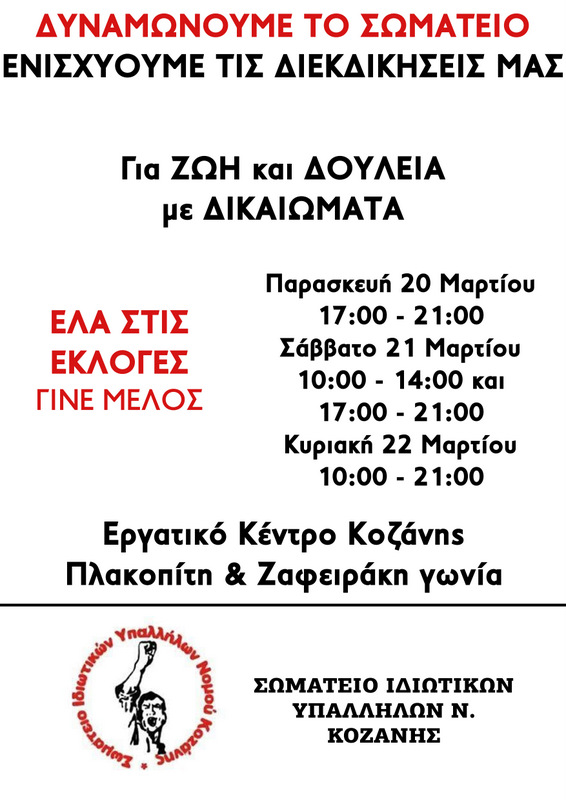 ΔΥΝΑΜΩΝΟΥΜΕ ΤΟ ΣΩΜΑΤΕΙΟ
ΕΝΙΣΧΥΟΥΜΕ ΤΙΣ ΔΙΕΚΔΙΚΗΣΕΙΣ ΜΑΣ

Για ΖΩΗ και ΔΟΥΛΕΙΑ
με ΔΙΚΑΙΩΜΑΤΑ

ΕΛΑ ΣΤΙΣ
ΕΚΛΟΓΕΣ
ΓΙΝΕ ΜΕΛΟΣ

Παρασκευή 20 Μαρτίου
17:00 - 21:00
Σάββατο 21 Μαρτίου
10:00 - 14:00 και
17:00 - 21:00
Κυριακή 22 Μαρτίου
10:00 - 21:00

Εργατικό Κέντρο Κοζάνης
Πλακοπίτη & Ζαφειράκη γωνία

Σωματείο Ιδιωτικών Υπαλλήλων Νομού Κοζάνης

ΣΩΜΑΤΕΙΟ ΙΔΙΩΤΙΚΩΝ
ΥΠΑΛΛΗΛΩΝ Ν.
ΚΟΖΑΝΗΣ